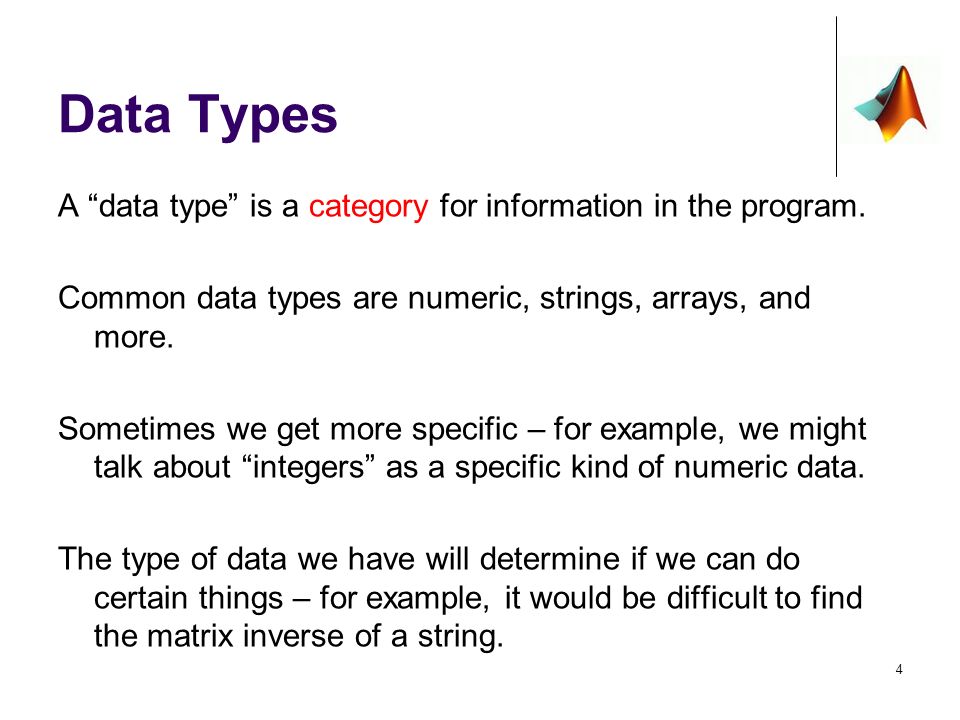 Data Types

A “data type” is a category for information in the program.

Common data types are numeric, strings, arrays, and more.

Sometimes we get more specific – for example, we might talk about “integers” as a specific kind of numeric data.

The type of data we have will determine if we can do certain things – for example, it would be difficult to find the matrix inverse of a string.

4